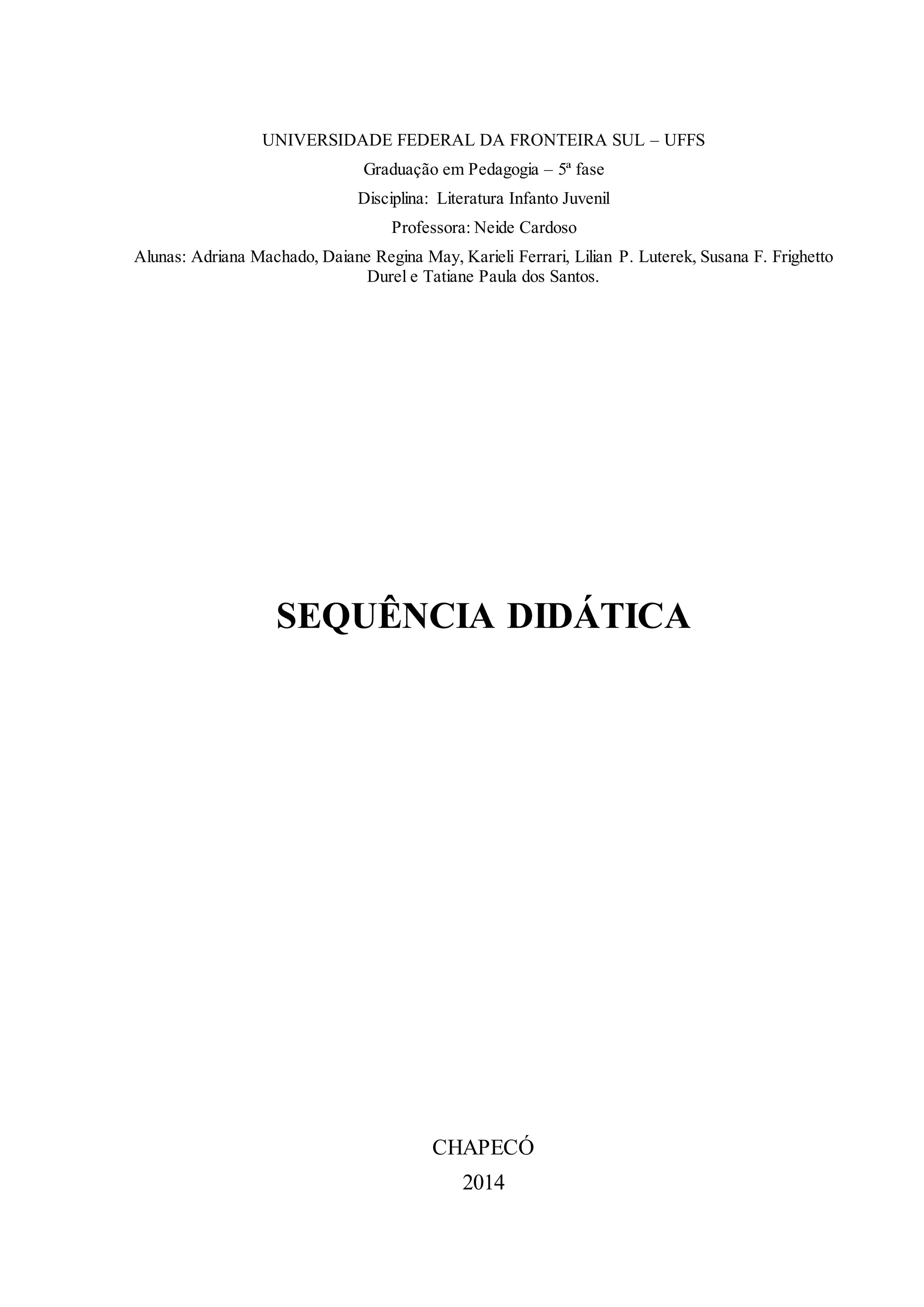 UNIVERSIDADE FEDERAL DA FRONTEIRA SUL – UFFS

Graduação em Pedagogia – 5ª fase

Disciplina: Literatura Infanto Juvenil

Professora: Neide Cardoso

Alunas: Adriana Machado, Daiane Regina May, Karieli Ferrari, Lilian P. Luterek, Susana F. Frighetto Durel e Tatiane Paula dos Santos.

SEQUÊNCIA DIDÁTICA

CHAPECÓ
2014